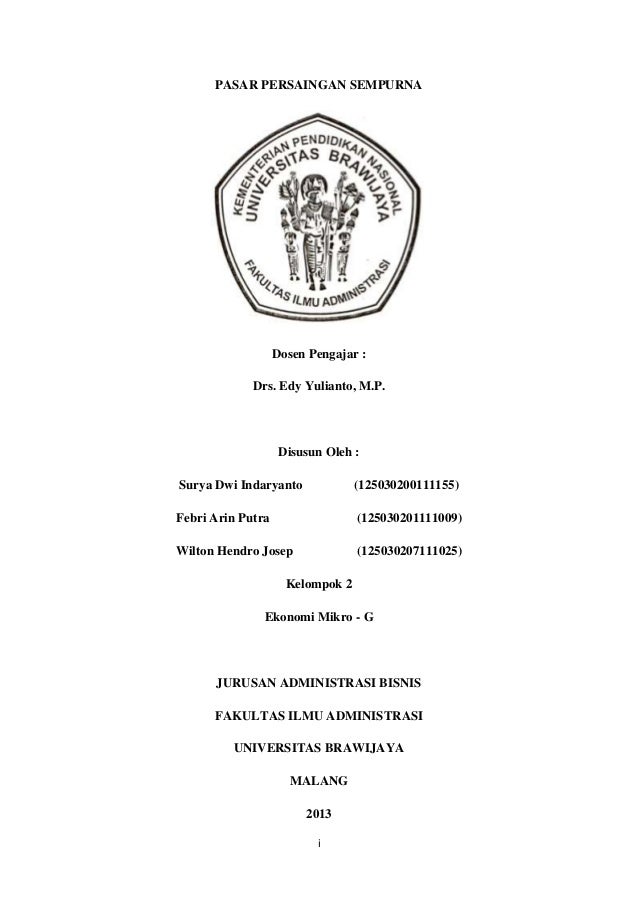 PASAR PERSAINGAN SEMPURNA

KEMENTERIAN PENDIDIKAN NASIONAL
UNIVERSITAS BRAWIJAYA
FAKULTAS ILMU ADMINISTRASI

Dosen Pengajar :

Drs. Edy Yulianto, M.P.

Disusun Oleh :

Surya Dwi Indaryanto (125030200111155)

Febri Arin Putra (125030201111009)

Wilton Hendro Josep (125030207111025)

Kelompok 2

Ekonomi Mikro - G

JURUSAN ADMINISTRASI BISNIS

FAKULTAS ILMU ADMINISTRASI

UNIVERSITAS BRAWIJAYA

MALANG

2013

i